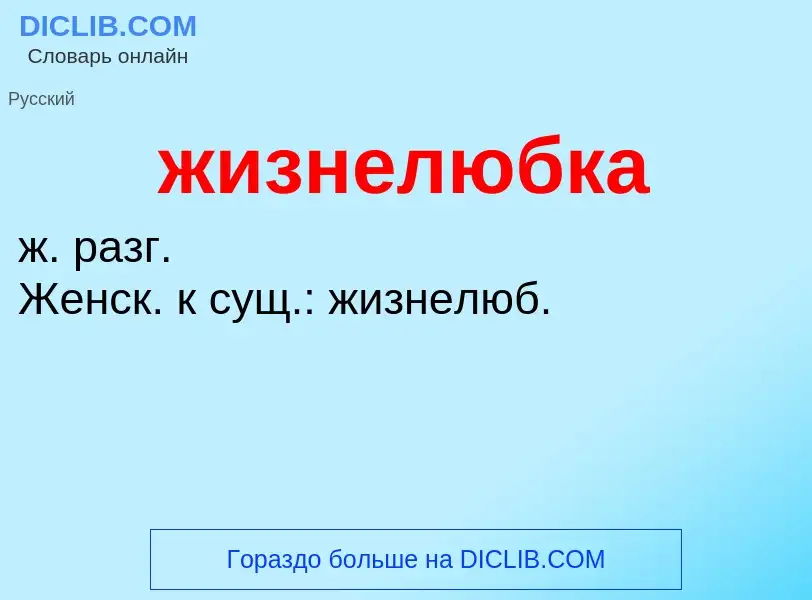 DICLIB.COM
Словарь онлайн

Русский

жизнелюбка

ж. разг.
Женск. к сущ.: жизнелюб.

Гораздо больше на DICLIB.COM